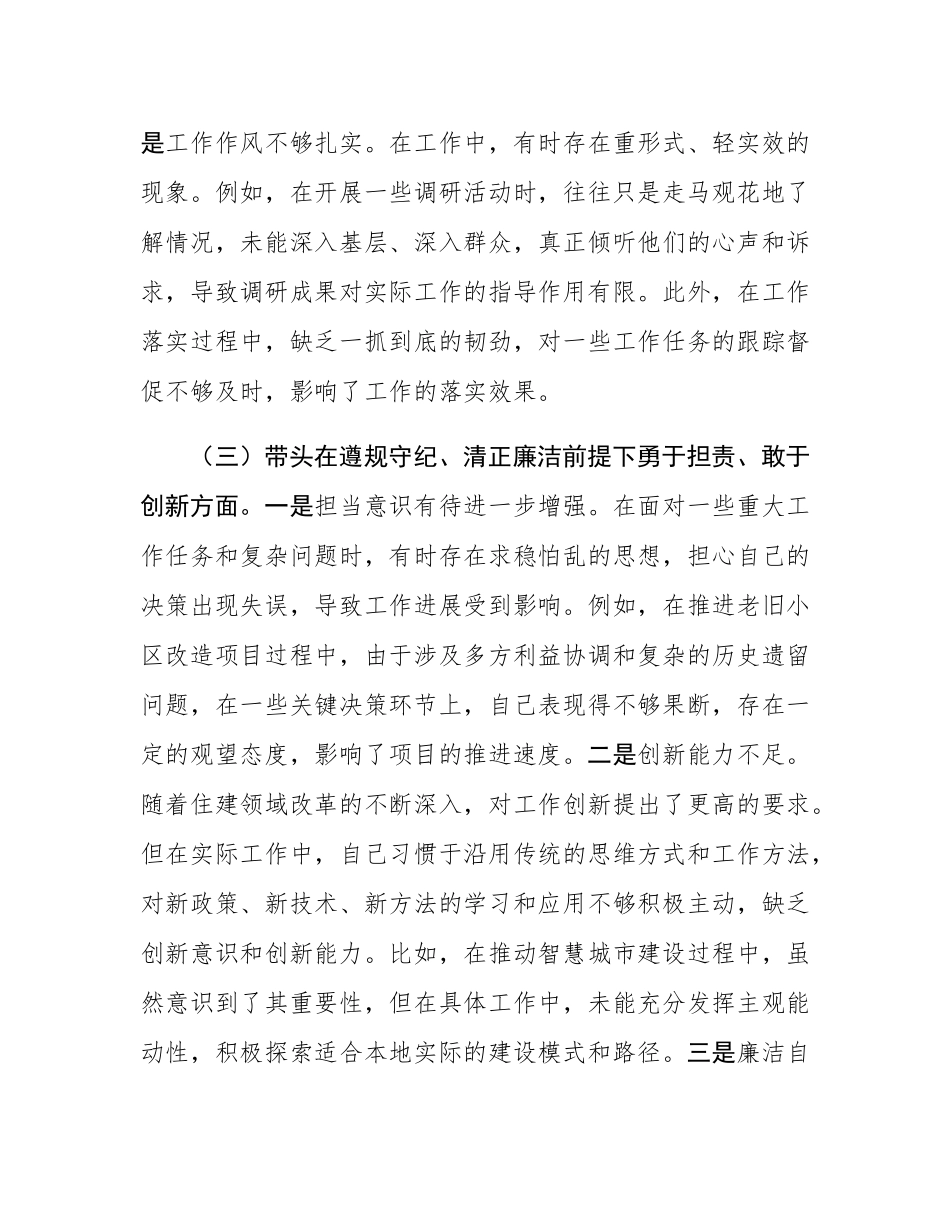 是工作作风不够扎实。在工作中，有时存在重形式、轻实效的现象。例如，在开展一些调研活动时，往往只是走马观花地了解情况，未能深入基层、深入群众，真正倾听他们的心声和诉求，导致调研成果对实际工作的指导作用有限。此外，在工作落实过程中，缺乏一抓到底的韧劲，对一些工作任务的跟踪督促不够及时，影响了工作的落实效果。

（三）带头在遵规守纪、清正廉洁前提下勇于担责、敢于创新方面。一是担当意识有待进一步增强。在面对一些重大工作任务和复杂问题时，有时存在求稳怕乱的思想，担心自己的决策出现失误，导致工作进展受到影响。例如，在推进老旧小区改造项目过程中，由于涉及多方利益协调和复杂的历史遗留问题，在一些关键决策环节上，自己表现得不够果断，存在一定的观望态度，影响了项目的推进速度。二是创新能力不足。随着住建领域改革的不断深入，对工作创新提出了更高的要求。但在实际工作中，自己习惯于沿用传统的思维方式和工作方法，对新政策、新技术、新方法的学习和应用不够积极主动，缺乏创新意识和创新能力。比如，在推动智慧城市建设过程中，虽然意识到了其重要性，但在具体工作中，未能充分发挥主观能动性，积极探索适合本地实际的建设模式和路径。三是廉洁自